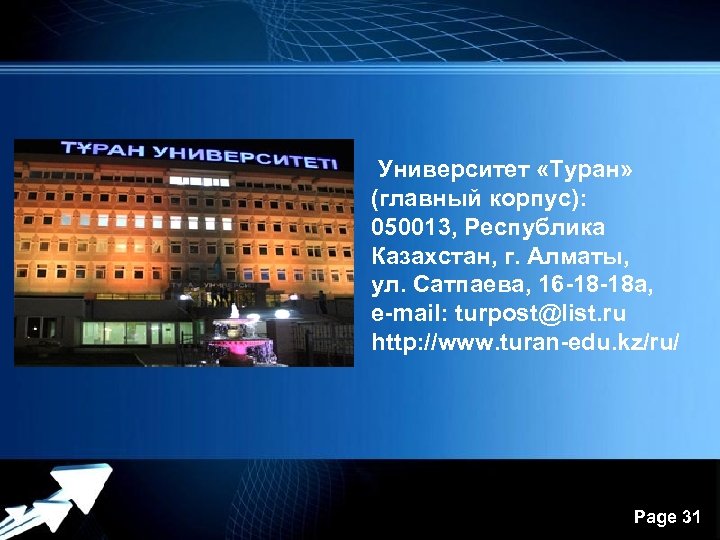 ТҰРАН УНИВЕРСИТЕТІ

Университет «Туран» (главный корпус): 050013, Республика Казахстан, г. Алматы, ул. Сатпаева, 16-18-18а, e-mail: turpost@list.ru http://www.turan-edu.kz/ru/

Page 31